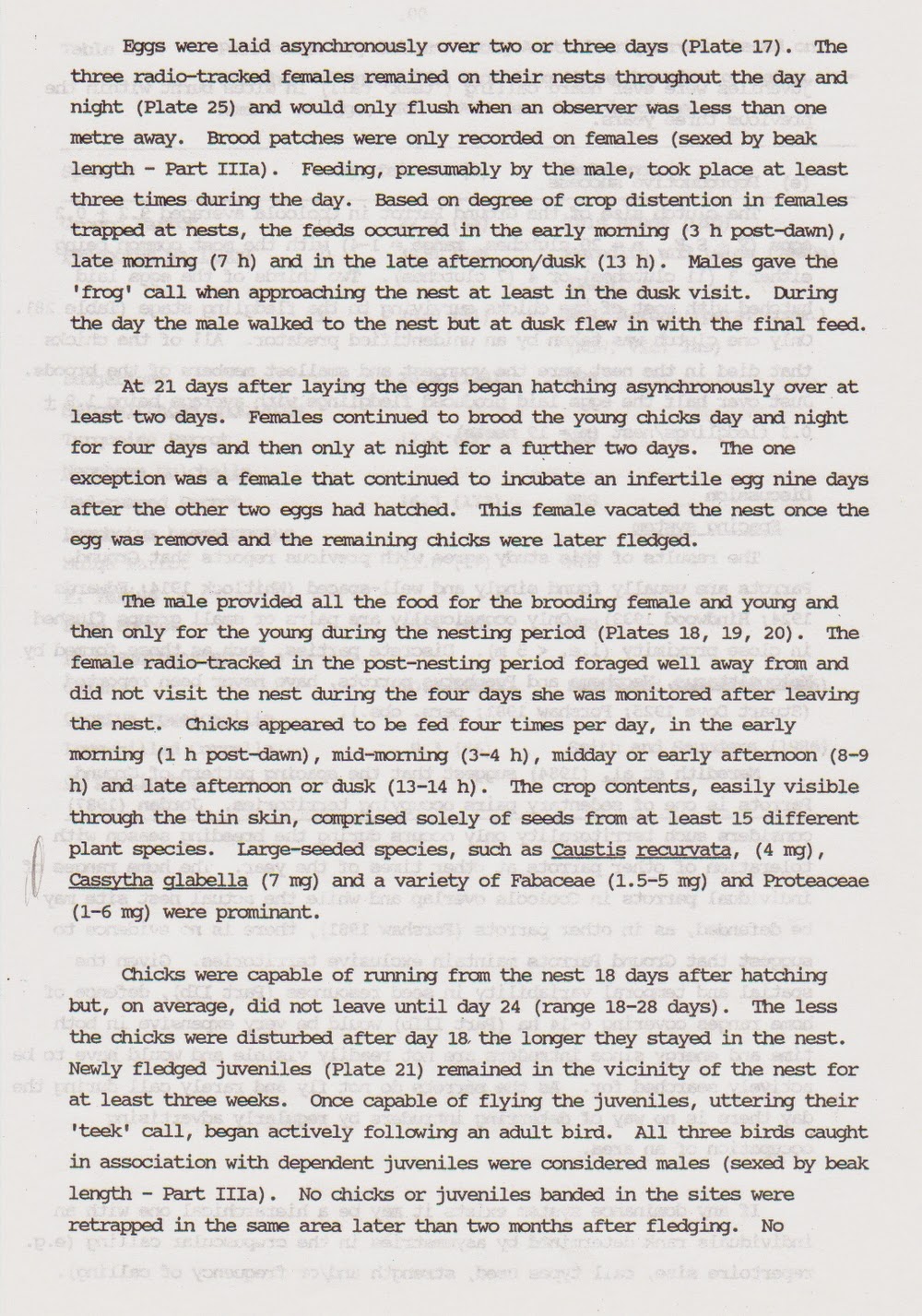 Eggs were laid asynchronously over two or three days (Plate 17). The three radio-tracked females remained on their nests throughout the day and night (Plate 25) and would only flush when an observer was less than one metre away. Brood patches were only recorded on females (sexed by beak length - Part IIIa). Feeding, presumably by the male, took place at least three times during the day. Based on degree of crop distention in females trapped at nests, the feeds occurred in the early morning (3 h post-dawn), late morning (7 h) and in the late afternoon/dusk (13 h). Males gave the 'frog' call when approaching the nest at least in the dusk visit. During the day the male walked to the nest but at dusk flew in with the final feed.

At 21 days after laying the eggs began hatching asynchronously over at least two days. Females continued to brood the young chicks day and night for four days and then only at night for a further two days. The one exception was a female that continued to incubate an infertile egg nine days after the other two eggs had hatched. This female vacated the nest once the egg was removed and the remaining chicks were later fledged.

The male provided all the food for the brooding female and young and then only for the young during the nesting period (Plates 18, 19, 20). The female radio-tracked in the post-nesting period foraged well away from and did not visit the nest during the four days she was monitored after leaving the nest. Chicks appeared to be fed four times per day, in the early morning (1 h post-dawn), mid-morning (3-4 h), midday or early afternoon (8-9 h) and late afternoon or dusk (13-14 h). The crop contents, easily visible through the thin skin, comprised solely of seeds from at least 15 different plant species. Large-seeded species, such as Caustis recurvata, (4 mg), Cassytha glabella (7 mg) and a variety of Fabaceae (1.5-5 mg) and Proteaceae (1-6 mg) were prominant.

Chicks were capable of running from the nest 18 days after hatching but, on average, did not leave until day 24 (range 18-28 days). The less the chicks were disturbed after day 18 the longer they stayed in the nest. Newly fledged juveniles (Plate 21) remained in the vicinity of the nest for at least three weeks. Once capable of flying the juveniles, uttering their 'teek' call, began actively following an adult bird. All three birds caught in association with dependent juveniles were considered males (sexed by beak length - Part IIIa). No chicks or juveniles banded in the sites were retrapped in the same area later than two months after fledging. No